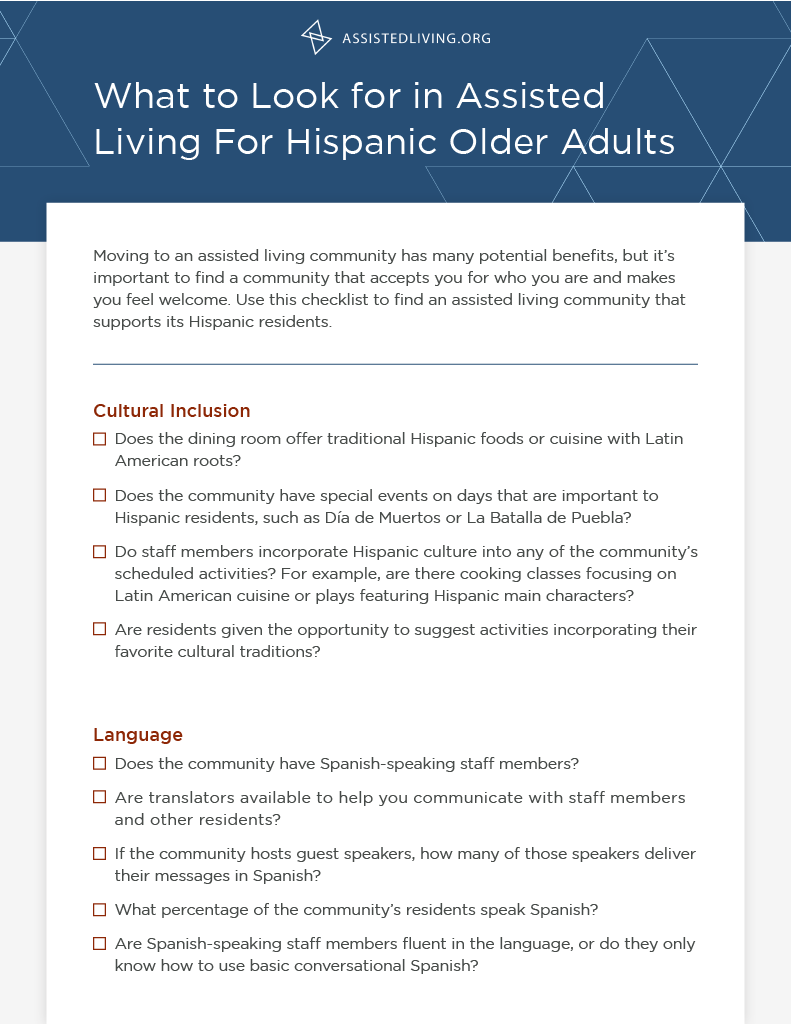 ASSISTEDLIVING.ORG

What to Look for in Assisted Living For Hispanic Older Adults

Moving to an assisted living community has many potential benefits, but it's important to find a community that accepts you for who you are and makes you feel welcome. Use this checklist to find an assisted living community that supports its Hispanic residents.

Cultural Inclusion

☐ Does the dining room offer traditional Hispanic foods or cuisine with Latin American roots?

☐ Does the community have special events on days that are important to Hispanic residents, such as Día de Muertos or La Batalla de Puebla?

☐ Do staff members incorporate Hispanic culture into any of the community's scheduled activities? For example, are there cooking classes focusing on Latin American cuisine or plays featuring Hispanic main characters?

☐ Are residents given the opportunity to suggest activities incorporating their favorite cultural traditions?

Language

☐ Does the community have Spanish-speaking staff members?

☐ Are translators available to help you communicate with staff members and other residents?

☐ If the community hosts guest speakers, how many of those speakers deliver their messages in Spanish?

☐ What percentage of the community's residents speak Spanish?

☐ Are Spanish-speaking staff members fluent in the language, or do they only know how to use basic conversational Spanish?